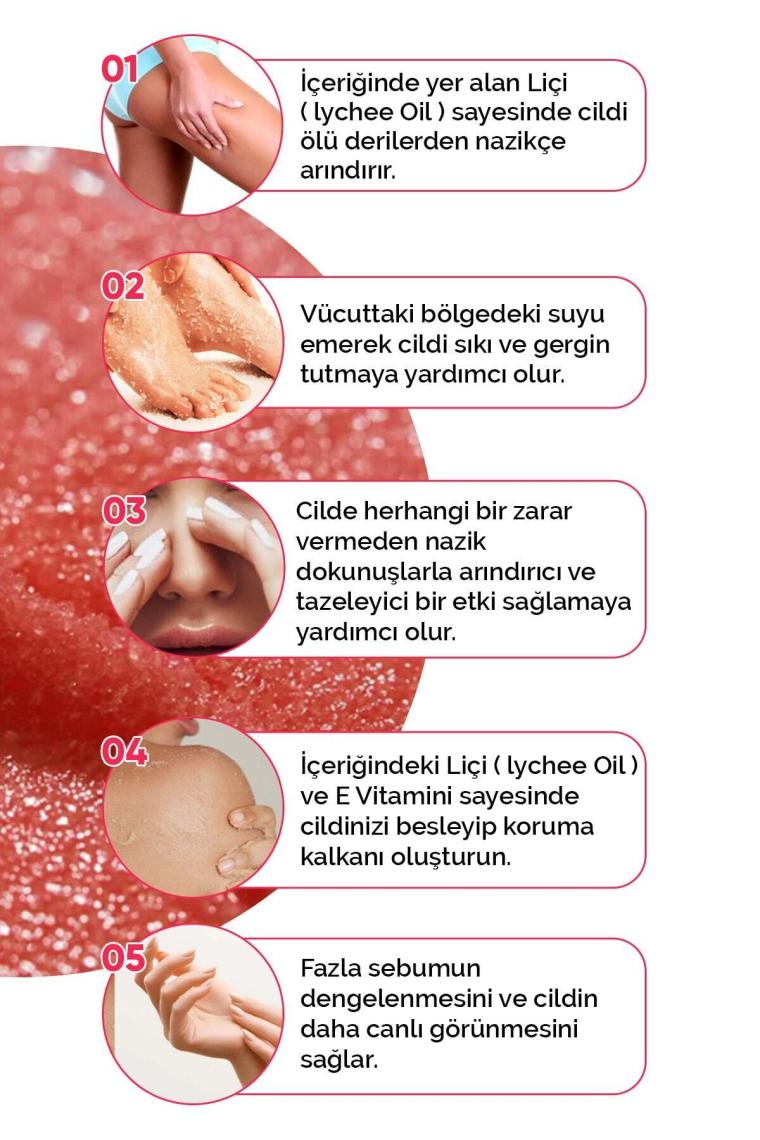 01

İçeriğinde yer alan Liçi ( lychee Oil ) sayesinde cildi ölü derilerden nazikçe arındırır.

02

Vücuttaki bölgedeki suyu emerek cildi sıkı ve gergin tutmaya yardımcı olur.

03

Cilde herhangi bir zarar vermeden nazik dokunuşlarla arındırıcı ve tazeleyici bir etki sağlamaya yardımcı olur.

04

İçeriğindeki Liçi ( lychee Oil ) ve E Vitamini sayesinde cildinizi besleyip koruma kalkanı oluşturun.

05

Fazla sebumun dengelenmesini ve cildin daha canlı görünmesini sağlar.